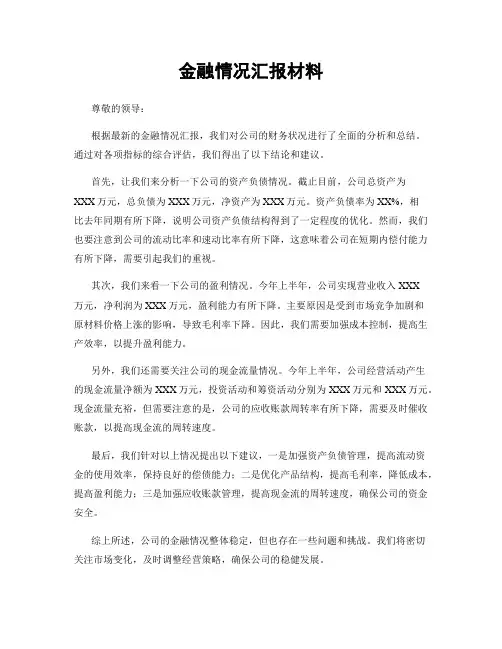 金融情况汇报材料

尊敬的领导：

根据最新的金融情况汇报，我们对公司的财务状况进行了全面的分析和总结。通过对各项指标的综合评估，我们得出了以下结论和建议。

首先，让我们来分析一下公司的资产负债情况。截止目前，公司总资产为XXX万元，总负债为XXX万元，净资产为XXX万元。资产负债率为XX%，相比去年同期有所下降，说明公司资产负债结构得到了一定程度的优化。然而，我们也要注意到公司的流动比率和速动比率有所下降，这意味着公司在短期内偿付能力有所下降，需要引起我们的重视。

其次，我们来看一下公司的盈利情况。今年上半年，公司实现营业收入XXX万元，净利润为XXX万元，盈利能力有所下降。主要原因是受到市场竞争加剧和原材料价格上涨的影响，导致毛利率下降。因此，我们需要加强成本控制，提高生产效率，以提升盈利能力。

另外，我们还需要关注公司的现金流量情况。今年上半年，公司经营活动产生的现金流量净额为XXX万元，投资活动和筹资活动分别为XXX万元和XXX万元。现金流量充裕，但需要注意的是，公司的应收账款周转率有所下降，需要及时催收账款，以提高现金流的周转速度。

最后，我们针对以上情况提出以下建议，一是加强资产负债管理，提高流动资金的使用效率，保持良好的偿债能力；二是优化产品结构，提高毛利率，降低成本，提高盈利能力；三是加强应收账款管理，提高现金流的周转速度，确保公司的资金安全。

综上所述，公司的金融情况整体稳定，但也存在一些问题和挑战。我们将密切关注市场变化，及时调整经营策略，确保公司的稳健发展。